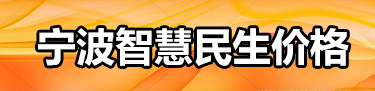 宁波智慧民生价格